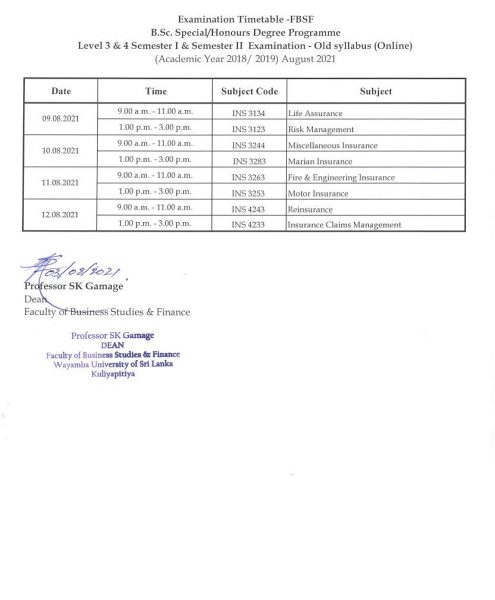 Examination Timetable -FBSF
B.Sc. Special/Honours Degree Programme
Level 3 & 4 Semester I & Semester II Examination - Old syllabus (Online)
(Academic Year 2018/ 2019) August 2021

| Date | Time | Subject Code | Subject |
|---|---|---|---|
| 09.08.2021 | 9.00 a.m. - 11.00 a.m. | INS 3134 | Life Assurance |
| | 1.00 p.m. - 3.00 p.m. | INS 3123 | Risk Management |
| 10.08.2021 | 9.00 a.m. - 11.00 a.m. | INS 3244 | Miscellaneous Insurance |
| | 1.00 p.m. - 3.00 p.m. | INS 3283 | Marian Insurance |
| 11.08.2021 | 9.00 a.m. - 11.00 a.m. | INS 3263 | Fire & Engineering Insurance |
| | 1.00 p.m. - 3.00 p.m. | INS 3253 | Motor Insurance |
| 12.08.2021 | 9.00 a.m. - 11.00 a.m. | INS 4243 | Reinsurance |
| | 1.00 p.m. - 3.00 p.m. | INS 4233 | Insurance Claims Management |

03/08/2021
Professor SK Gamage
Dean
Faculty of Business Studies & Finance

Professor SK Gamage
DEAN
Faculty of Business Studies & Finance
Wayamba University of Sri Lanka
Kuliyapitiya